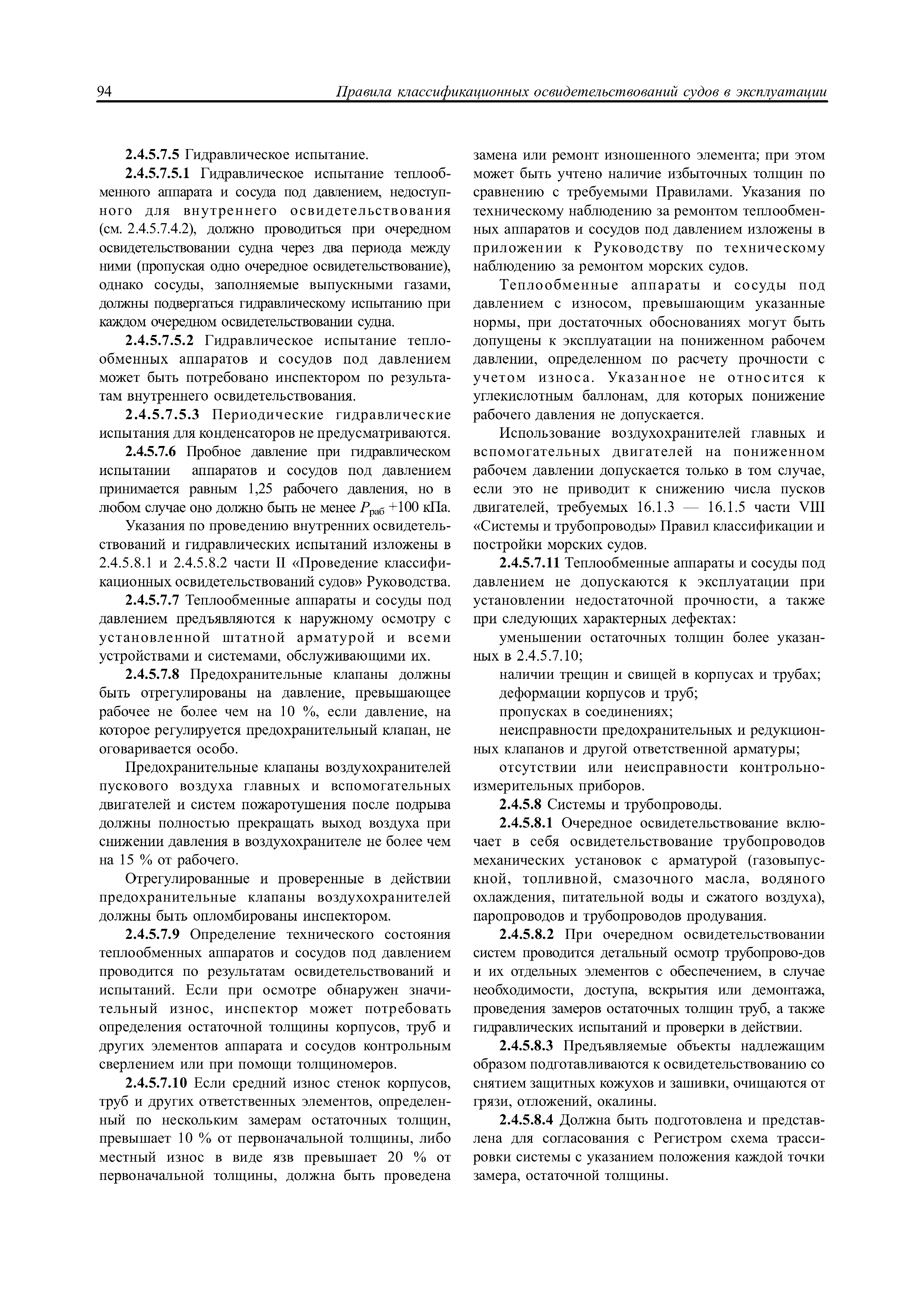 94 Правила классификационных освидетельствований судов в эксплуатации

2.4.5.7.5 Гидравлическое испытание.

2.4.5.7.5.1 Гидравлическое испытание теплообменного аппарата и сосуда под давлением, недоступного для внутреннего освидетельствования (см. 2.4.5.7.4.2), должно проводиться при очередном освидетельствовании судна через два периода между ними (пропуская одно очередное освидетельствование), однако сосуды, заполняемые выпускными газами, должны подвергаться гидравлическому испытанию при каждом очередном освидетельствовании судна.

2.4.5.7.5.2 Гидравлическое испытание теплообменных аппаратов и сосудов под давлением может быть потребовано инспектором по результатам внутреннего освидетельствования.

2.4.5.7.5.3 Периодические гидравлические испытания для конденсаторов не предусматриваются.

2.4.5.7.6 Пробное давление при гидравлическом испытании аппаратов и сосудов под давлением принимается равным 1,25 рабочего давления, но в любом случае оно должно быть не менее $P_{раб}$ +100 кПа.

Указания по проведению внутренних освидетельствований и гидравлических испытаний изложены в 2.4.5.8.1 и 2.4.5.8.2 части II «Проведение классификационных освидетельствований судов» Руководства.

2.4.5.7.7 Теплообменные аппараты и сосуды под давлением предъявляются к наружному осмотру с установленной штатной арматурой и всеми устройствами и системами, обслуживающими их.

2.4.5.7.8 Предохранительные клапаны должны быть отрегулированы на давление, превышающее рабочее не более чем на 10 %, если давление, на которое регулируется предохранительный клапан, не оговаривается особо.

Предохранительные клапаны воздухохранителей пускового воздуха главных и вспомогательных двигателей и систем пожаротушения после подрыва должны полностью прекращать выход воздуха при снижении давления в воздухохранителе не более чем на 15 % от рабочего.

Отрегулированные и проверенные в действии предохранительные клапаны воздухохранителей должны быть опломбированы инспектором.

2.4.5.7.9 Определение технического состояния теплообменных аппаратов и сосудов под давлением проводится по результатам освидетельствований и испытаний. Если при осмотре обнаружен значительный износ, инспектор может потребовать определения остаточной толщины корпусов, труб и других элементов аппарата и сосудов контрольным сверлением или при помощи толщиномеров.

2.4.5.7.10 Если средний износ стенок корпусов, труб и других ответственных элементов, определенный по нескольким замерам остаточных толщин, превышает 10 % от первоначальной толщины, либо местный износ в виде язв превышает 20 % от первоначальной толщины, должна быть проведена замена или ремонт изношенного элемента; при этом может быть учтено наличие избыточных толщин по сравнению с требуемыми Правилами. Указания по техническому наблюдению за ремонтом теплообменных аппаратов и сосудов под давлением изложены в приложении к Руководству по техническому наблюдению за ремонтом морских судов.

Теплообменные аппараты и сосуды под давлением с износом, превышающим указанные нормы, при достаточных обоснованиях могут быть допущены к эксплуатации на пониженном рабочем давлении, определенном по расчету прочности с учетом износа. Указанное не относится к углекислотным баллонам, для которых понижение рабочего давления не допускается.

Использование воздухохранителей главных и вспомогательных двигателей на пониженном рабочем давлении допускается только в том случае, если это не приводит к снижению числа пусков двигателей, требуемых 16.1.3 — 16.1.5 части VIII «Системы и трубопроводы» Правил классификации и постройки морских судов.

2.4.5.7.11 Теплообменные аппараты и сосуды под давлением не допускаются к эксплуатации при установлении недостаточной прочности, а также при следующих характерных дефектах:

уменьшении остаточных толщин более указанных в 2.4.5.7.10;

наличии трещин и свищей в корпусах и трубах;

деформации корпусов и труб;

пропусках в соединениях;

неисправности предохранительных и редукционных клапанов и другой ответственной арматуры;

отсутствии или неисправности контрольно-измерительных приборов.

2.4.5.8 Системы и трубопроводы.

2.4.5.8.1 Очередное освидетельствование включает в себя освидетельствование трубопроводов механических установок с арматурой (газовыпускной, топливной, смазочного масла, водяного охлаждения, питательной воды и сжатого воздуха), паропроводов и трубопроводов продувания.

2.4.5.8.2 При очередном освидетельствовании систем проводится детальный осмотр трубопрово-дов и их отдельных элементов с обеспечением, в случае необходимости, доступа, вскрытия или демонтажа, проведения замеров остаточных толщин труб, а также гидравлических испытаний и проверки в действии.

2.4.5.8.3 Предъявляемые объекты надлежащим образом подготавливаются к освидетельствованию со снятием защитных кожухов и зашивки, очищаются от грязи, отложений, окалины.

2.4.5.8.4 Должна быть подготовлена и представлена для согласования с Регистром схема трассировки системы с указанием положения каждой точки замера, остаточной толщины.